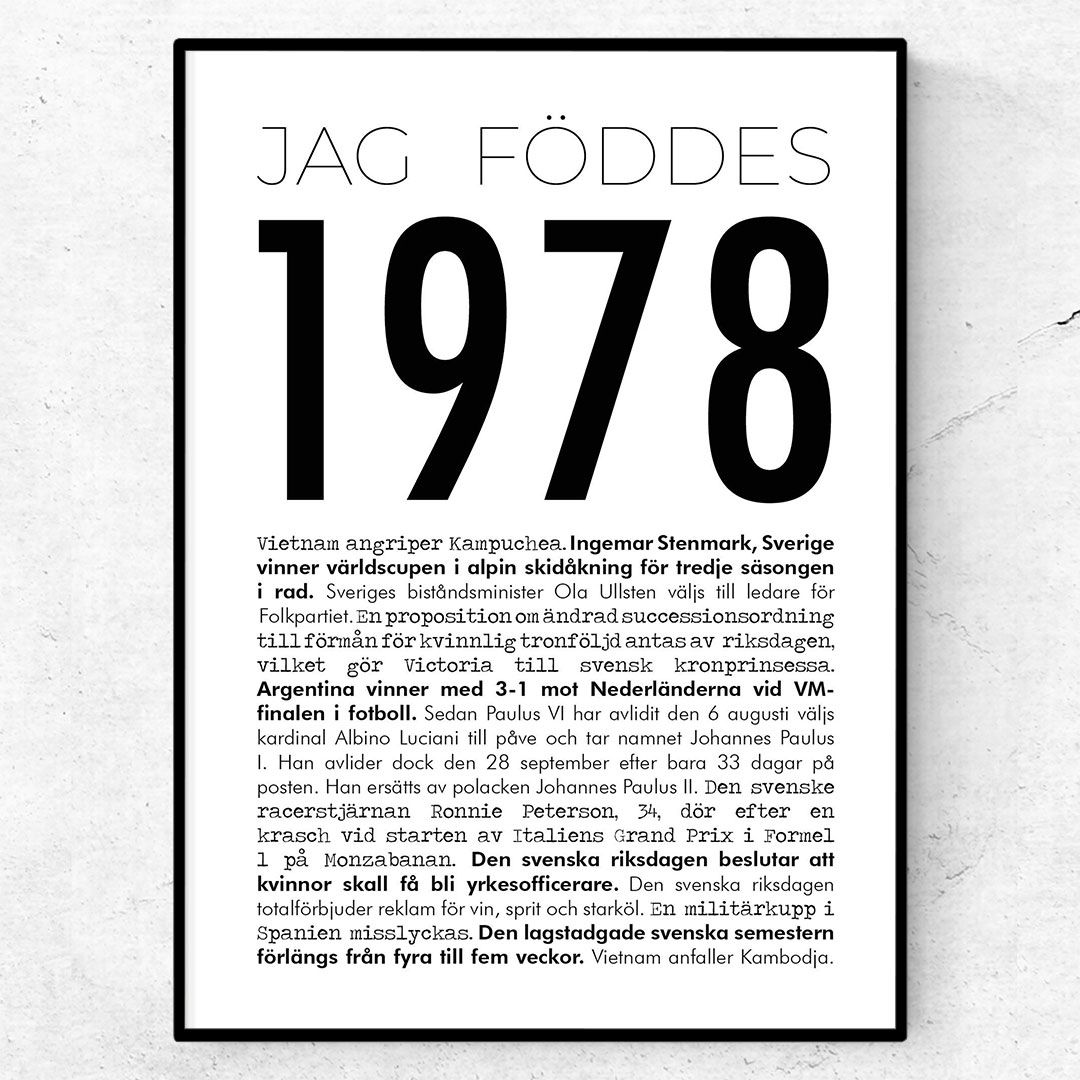 JAG FÖDDES

1978

Vietnam angriper Kampuchea. Ingemar Stenmark, Sverige vinner världscupen i alpin skidåkning för tredje säsongen i rad. Sveriges biståndsminister Ola Ullsten väljs till ledare för Folkpartiet. En proposition om ändrad successionsordning till förmån för kvinnlig tronföljd antas av riksdagen, vilket gör Victoria till svensk kronprinsessa. Argentina vinner med 3-1 mot Nederländerna vid VM-finalen i fotboll. Sedan Paulus VI har avlidit den 6 augusti väljs kardinal Albino Luciani till påve och tar namnet Johannes Paulus I. Han avlider dock den 28 september efter bara 33 dagar på posten. Han ersätts av polacken Johannes Paulus II. Den svenske racerstjärnan Ronnie Peterson, 34, dör efter en krasch vid starten av Italiens Grand Prix i Formel 1 på Monzabanan. Den svenska riksdagen beslutar att kvinnor skall få bli yrkesofficerare. Den svenska riksdagen totalförbjuder reklam för vin, sprit och starköl. En militärkupp i Spanien misslyckas. Den lagstadgade svenska semestern förlängs från fyra till fem veckor. Vietnam anfaller Kambodja.